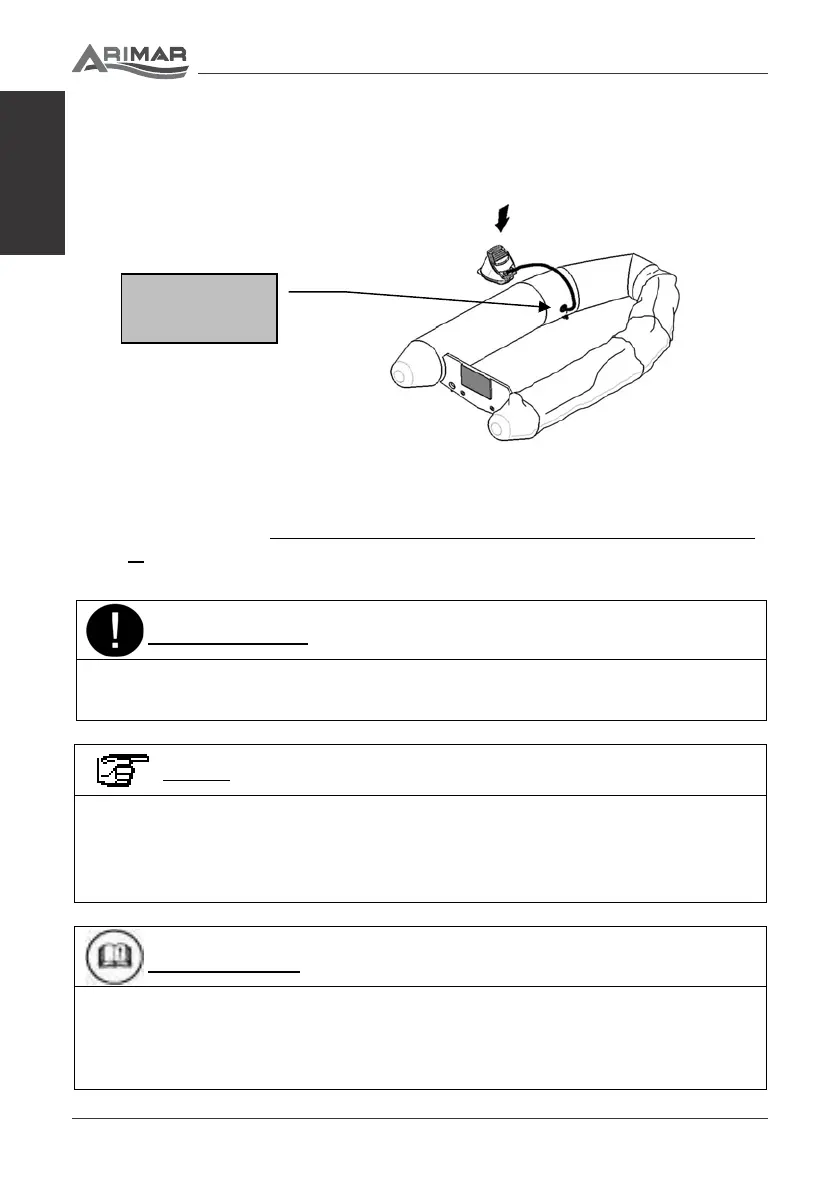 ARIMAR